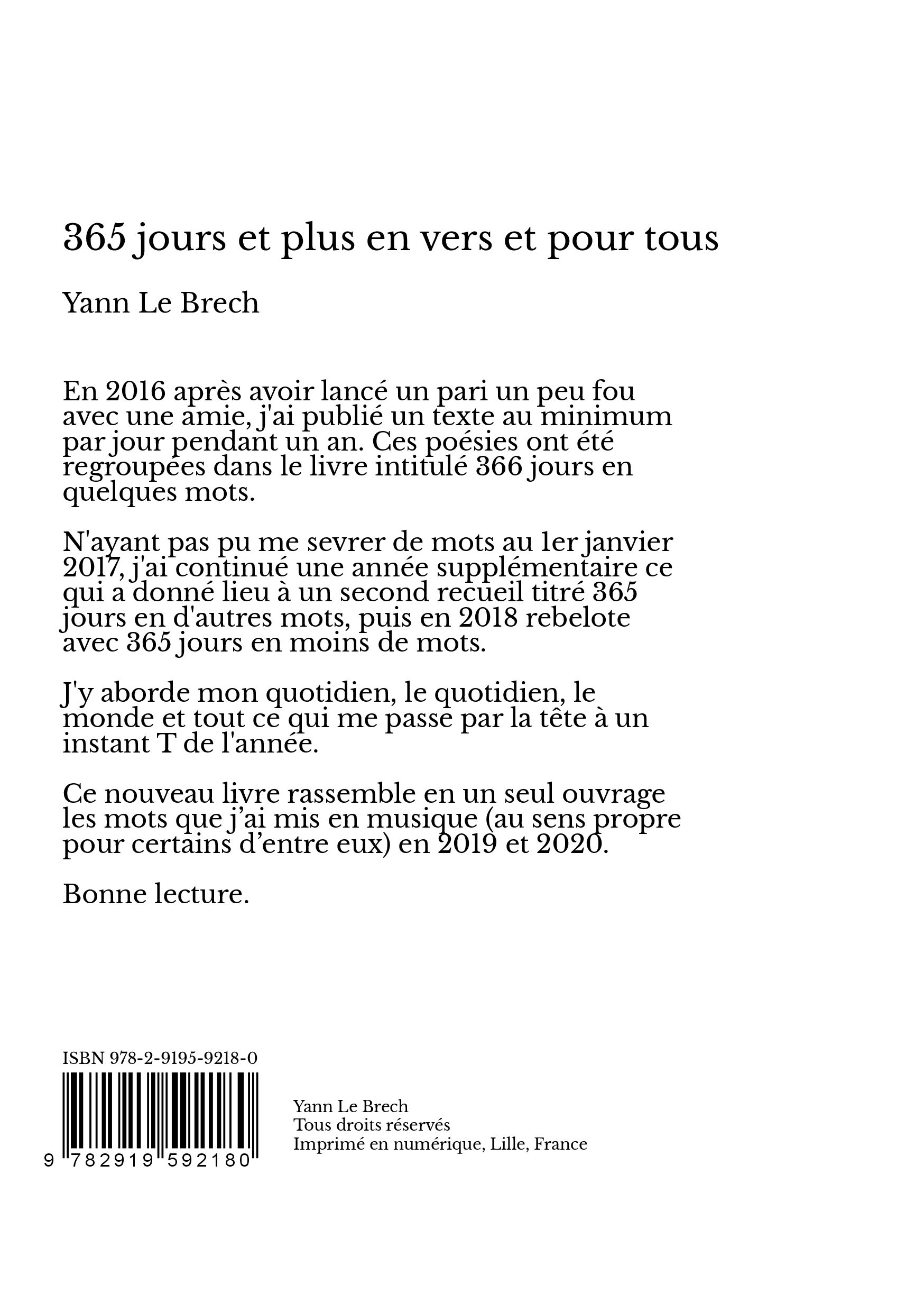 365 jours et plus en vers et pour tous

Yann Le Brech

En 2016 après avoir lancé un pari un peu fou avec une amie, j'ai publié un texte au minimum par jour pendant un an. Ces poésies ont été regroupées dans le livre intitulé 366 jours en quelques mots.

N'ayant pas pu me sevrer de mots au 1er janvier 2017, j'ai continué une année supplémentaire ce qui a donné lieu à un second recueil titré 365 jours en d'autres mots, puis en 2018 rebelote avec 365 jours en moins de mots.

J'y aborde mon quotidien, le quotidien, le monde et tout ce qui me passe par la tête à un instant T de l'année.

Ce nouveau livre rassemble en un seul ouvrage les mots que j'ai mis en musique (au sens propre pour certains d'entre eux) en 2019 et 2020.

Bonne lecture.

ISBN 978-2-9195-9218-0

9 782919 592180

Yann Le Brech
Tous droits réservés
Imprimé en numérique, Lille, France